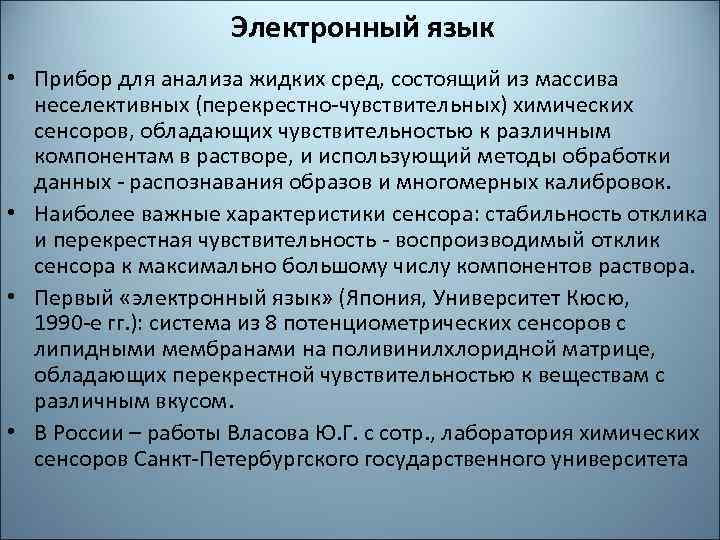 Электронный язык

• Прибор для анализа жидких сред, состоящий из массива неселективных (перекрестно-чувствительных) химических сенсоров, обладающих чувствительностью к различным компонентам в растворе, и использующий методы обработки данных - распознавания образов и многомерных калибровок.

• Наиболее важные характеристики сенсора: стабильность отклика и перекрестная чувствительность - воспроизводимый отклик сенсора к максимально большому числу компонентов раствора.

• Первый «электронный язык» (Япония, Университет Кюсю, 1990-е гг.): система из 8 потенциометрических сенсоров с липидными мембранами на поливинилхлоридной матрице, обладающих перекрестной чувствительностью к веществам с различным вкусом.

• В России – работы Власова Ю.Г. с сотр., лаборатория химических сенсоров Санкт-Петербургского государственного университета